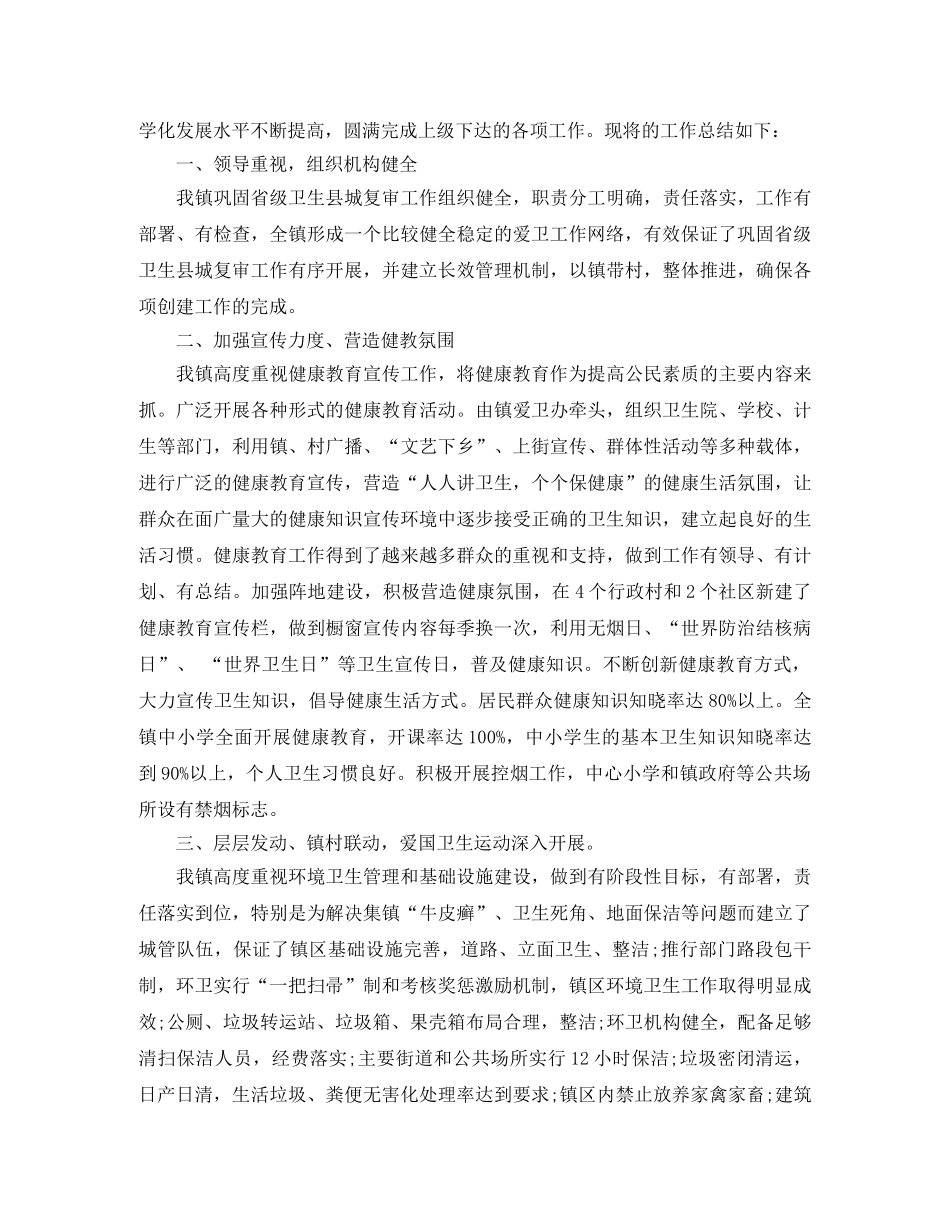 学化发展水平不断提高，圆满完成上级下达的各项工作。现将的工作总结如下：

一、领导重视，组织机构健全

我镇巩固省级卫生县城复审工作组织健全，职责分工明确，责任落实，工作有部署、有检查，全镇形成一个比较健全稳定的爱卫工作网络，有效保证了巩固省级卫生县城复审工作有序开展，并建立长效管理机制，以镇带村，整体推进，确保各项创建工作的完成。

二、加强宣传力度、营造健教氛围

我镇高度重视健康教育宣传工作，将健康教育作为提高公民素质的主要内容来抓。广泛开展各种形式的健康教育活动。由镇爱卫办牵头，组织卫生院、学校、计生等部门，利用镇、村广播、“文艺下乡”、上街宣传、群体性活动等多种载体，进行广泛的健康教育宣传，营造“人人讲卫生，个个保健康”的健康生活氛围，让群众在面广量大的健康知识宣传环境中逐步接受正确的卫生知识，建立起良好的生活习惯。健康教育工作得到了越来越多群众的重视和支持，做到工作有领导、有计划、有总结。加强阵地建设，积极营造健康氛围，在4个行政村和2个社区新建了健康教育宣传栏，做到橱窗宣传内容每季换一次，利用无烟日、“世界防治结核病日”、 “世界卫生日”等卫生宣传日，普及健康知识。不断创新健康教育方式，大力宣传卫生知识，倡导健康生活方式。居民群众健康知识知晓率达80%以上。全镇中小学全面开展健康教育，开课率达100%，中小学生的基本卫生知识知晓率达到90%以上，个人卫生习惯良好。积极开展控烟工作，中心小学和镇政府等公共场所设有禁烟标志。

三、层层发动、镇村联动，爱国卫生运动深入开展。

我镇高度重视环境卫生管理和基础设施建设，做到有阶段性目标，有部署，责任落实到位，特别是为解决集镇“牛皮癣”、卫生死角、地面保洁等问题而建立了城管队伍，保证了镇区基础设施完善，道路、立面卫生、整洁;推行部门路段包干制，环卫实行“一把扫帚”制和考核奖惩激励机制，镇区环境卫生工作取得明显成效;公厕、垃圾转运站、垃圾箱、果壳箱布局合理，整洁;环卫机构健全，配备足够清扫保洁人员，经费落实;主要街道和公共场所实行12小时保洁;垃圾密闭清运，日产日清，生活垃圾、粪便无害化处理率达到要求;镇区内禁止放养家禽家畜;建筑